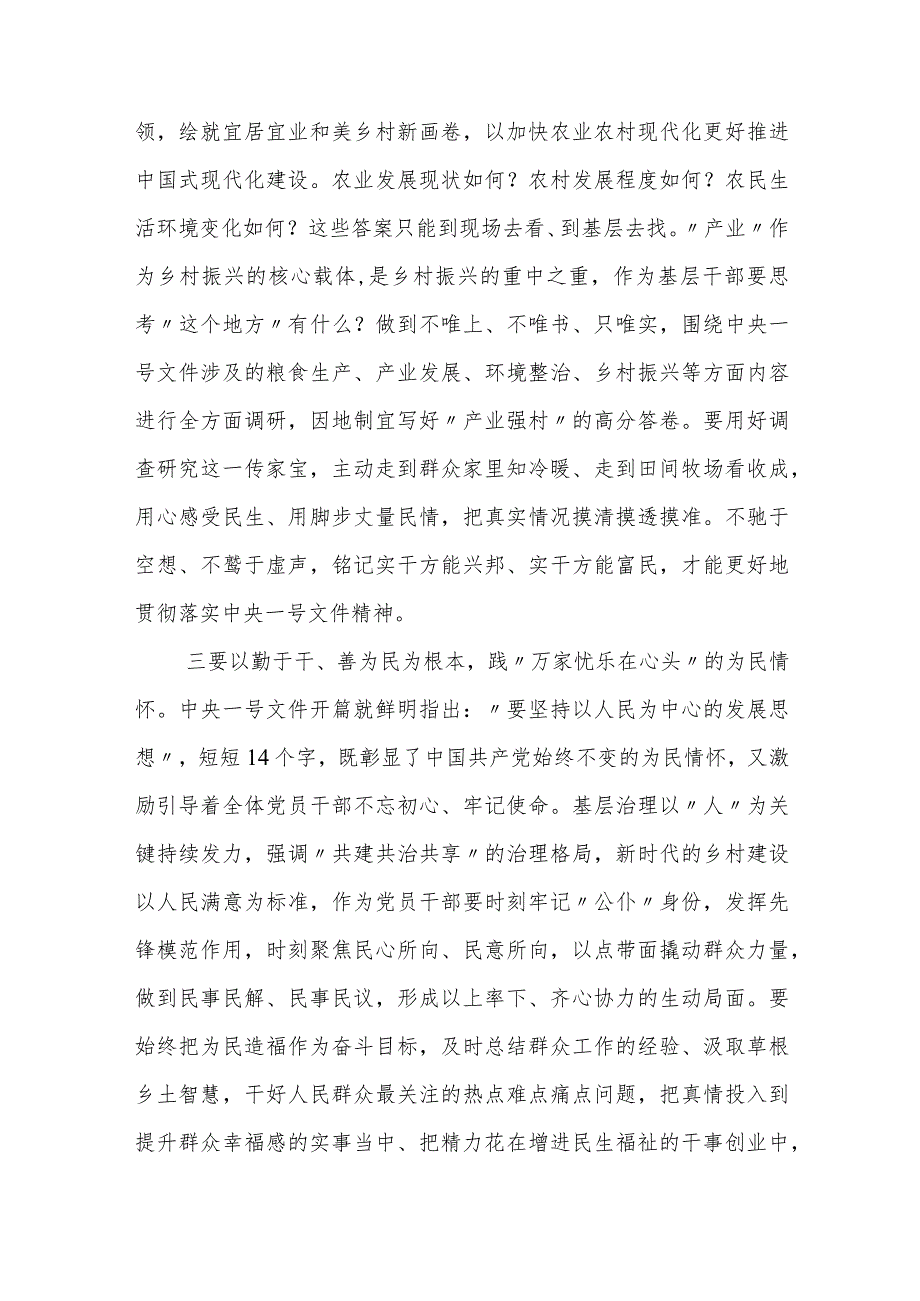 领，绘就宜居宜业和美乡村新画卷，以加快农业农村现代化更好推进中国式现代化建设。农业发展现状如何？农村发展程度如何？农民生活环境变化如何？这些答案只能到现场去看、到基层去找。〃产业〃作为乡村振兴的核心载体，是乡村振兴的重中之重，作为基层干部要思考〃这个地方〃有什么？做到不唯上、不唯书、只唯实，围绕中央一号文件涉及的粮食生产、产业发展、环境整治、乡村振兴等方面内容进行全方面调研，因地制宜写好〃产业强村〃的高分答卷。要用好调查研究这一传家宝，主动走到群众家里知冷暖、走到田间牧场看收成，用心感受民生、用脚步丈量民情，把真实情况摸清摸透摸准。不驰于空想、不骛于虚声，铭记实干方能兴邦、实干方能富民，才能更好地贯彻落实中央一号文件精神。

三要以勤于干、善为民为根本，践〃万家忧乐在心头〃的为民情怀。中央一号文件开篇就鲜明指出：〃要坚持以人民为中心的发展思想〃，短短14个字，既彰显了中国共产党始终不变的为民情怀，又激励引导着全体党员干部不忘初心、牢记使命。基层治理以〃人〃为关键持续发力，强调〃共建共治共享〃的治理格局，新时代的乡村建设以人民满意为标准，作为党员干部要时刻牢记〃公仆〃身份，发挥先锋模范作用，时刻聚焦民心所向、民意所向，以点带面撬动群众力量，做到民事民解、民事民议，形成以上率下、齐心协力的生动局面。要始终把为民造福作为奋斗目标，及时总结群众工作的经验、汲取草根乡土智慧，干好人民群众最关注的热点难点痛点问题，把真情投入到提升群众幸福感的实事当中、把精力花在增进民生福祉的干事创业中，